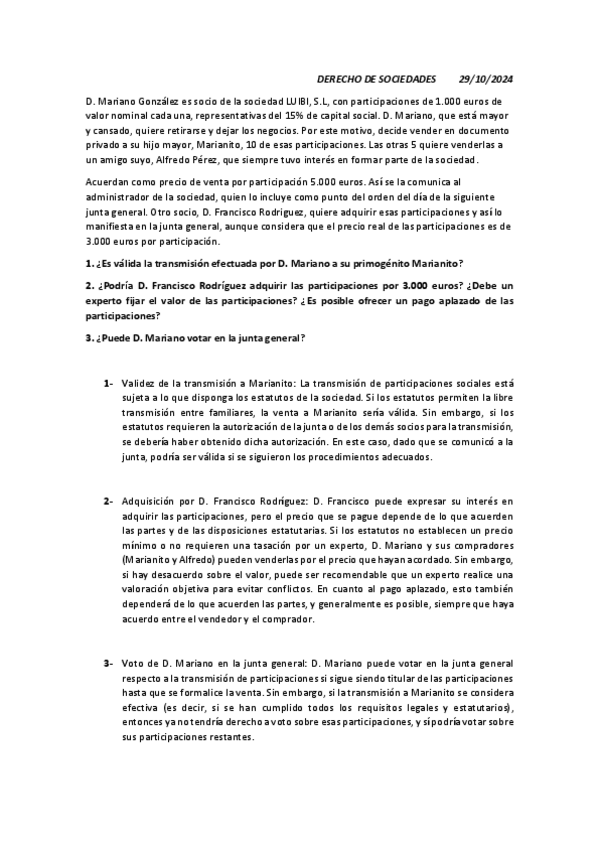 DERECHO DE SOCIEDADES 29/10/2024

D. Mariano González es socio de la sociedad LUIBI, S.L, con participaciones de 1.000 euros de valor nominal cada una, representativas del 15% de capital social. D. Mariano, que está mayor y cansado, quiere retirarse y dejar los negocios. Por este motivo, decide vender en documento privado a su hijo mayor, Marianito, 10 de esas participaciones. Las otras 5 quiere venderlas a un amigo suyo, Alfredo Pérez, que siempre tuvo interés en formar parte de la sociedad.

Acuerdan como precio de venta por participación 5.000 euros. Así se la comunica al administrador de la sociedad, quien lo incluye como punto del orden del día de la siguiente junta general. Otro socio, D. Francisco Rodríguez, quiere adquirir esas participaciones y así lo manifiesta en la junta general, aunque considera que el precio real de las participaciones es de 3.000 euros por participación.

1. ¿Es válida la transmisión efectuada por D. Mariano a su primogénito Marianito?

2. ¿Podría D. Francisco Rodríguez adquirir las participaciones por 3.000 euros? ¿Debe un experto fijar el valor de las participaciones? ¿Es posible ofrecer un pago aplazado de las participaciones?

3. ¿Puede D. Mariano votar en la junta general?

1- Validez de la transmisión a Marianito: La transmisión de participaciones sociales está sujeta a lo que disponga los estatutos de la sociedad. Si los estatutos permiten la libre transmisión entre familiares, la venta a Marianito sería válida. Sin embargo, si los estatutos requieren la autorización de la junta o de los demás socios para la transmisión, se debería haber obtenido dicha autorización. En este caso, dado que se comunicó a la junta, podría ser válida si se siguieron los procedimientos adecuados.

2- Adquisición por D. Francisco Rodríguez: D. Francisco puede expresar su interés en adquirir las participaciones, pero el precio que se pague depende de lo que acuerden las partes y de las disposiciones estatutarias. Si los estatutos no establecen un precio mínimo o no requieren una tasación por un experto, D. Mariano y sus compradores (Marianito y Alfredo) pueden venderlas por el precio que hayan acordado. Sin embargo, si hay desacuerdo sobre el valor, puede ser recomendable que un experto realice una valoración objetiva para evitar conflictos. En cuanto al pago aplazado, esto también dependerá de lo que acuerden las partes, y generalmente es posible, siempre que haya acuerdo entre el vendedor y el comprador.

3- Voto de D. Mariano en la junta general: D. Mariano puede votar en la junta general respecto a la transmisión de participaciones si sigue siendo titular de las participaciones hasta que se formalice la venta. Sin embargo, si la transmisión a Marianito se considera efectiva (es decir, si se han cumplido todos los requisitos legales y estatutarios), entonces ya no tendría derecho a voto sobre esas participaciones, y sí podría votar sobre sus participaciones restantes.